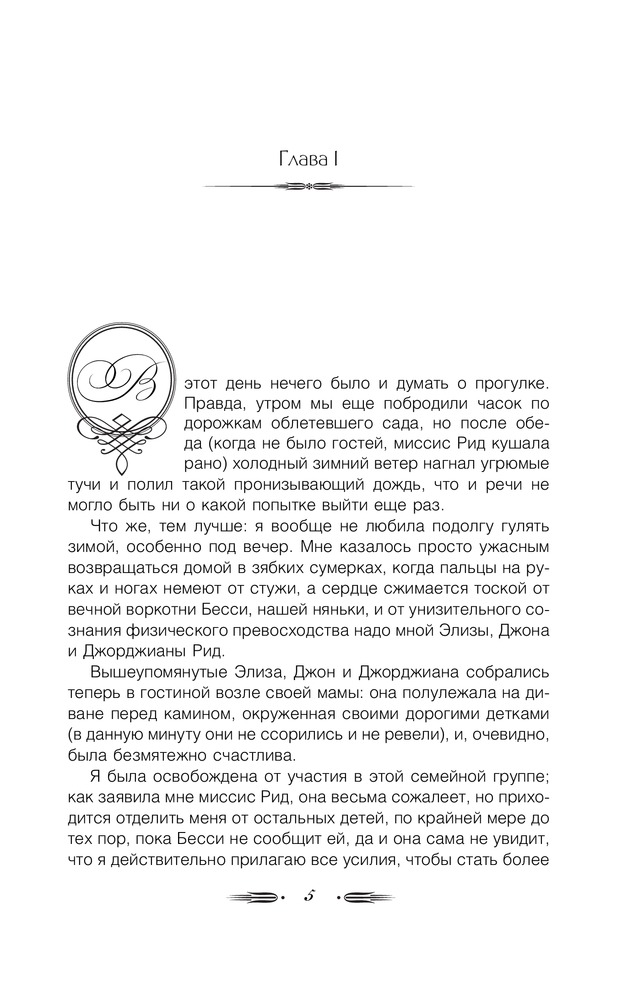 Глава I

В этот день нечего было и думать о прогулке. Правда, утром мы еще побродили часок по дорожкам облетевшего сада, но после обеда (когда не было гостей, миссис Рид кушала рано) холодный зимний ветер нагнал угрюмые тучи и полил такой пронизывающий дождь, что и речи не могло быть ни о какой попытке выйти еще раз.

Что же, тем лучше: я вообще не любила подолгу гулять зимой, особенно под вечер. Мне казалось просто ужасным возвращаться домой в зябких сумерках, когда пальцы на руках и ногах немеют от стужи, а сердце сжимается тоской от вечной воркотни Бесси, нашей няньки, и от унизительного сознания физического превосходства надо мной Элизы, Джона и Джорджианы Рид.

Вышеупомянутые Элиза, Джон и Джорджиана собрались теперь в гостиной возле своей мамы: она полулежала на диване перед камином, окруженная своими дорогими детками (в данную минуту они не ссорились и не ревели), и, очевидно, была безмятежно счастлива.

Я была освобождена от участия в этой семейной группе; как заявила мне миссис Рид, она весьма сожалеет, но приходится отделить меня от остальных детей, по крайней мере до тех пор, пока Бесси не сообщит ей, да и она сама не увидит, что я действительно прилагаю все усилия, чтобы стать более

5